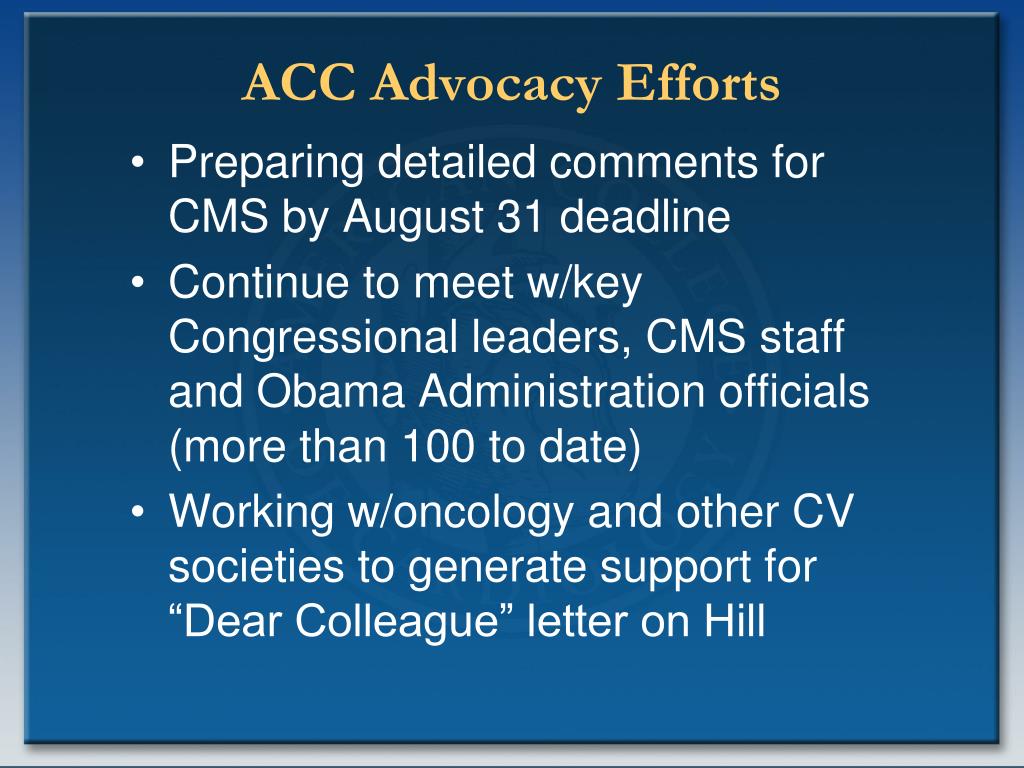 ACC Advocacy Efforts

• Preparing detailed comments for CMS by August 31 deadline

• Continue to meet w/key Congressional leaders, CMS staff and Obama Administration officials (more than 100 to date)

• Working w/oncology and other CV societies to generate support for “Dear Colleague” letter on Hill